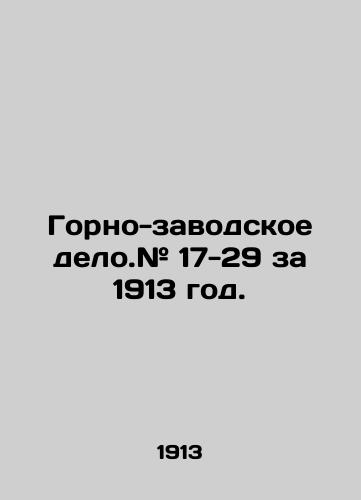 Горно-заводское дело.№ 17-29 за 1913 год.

1913